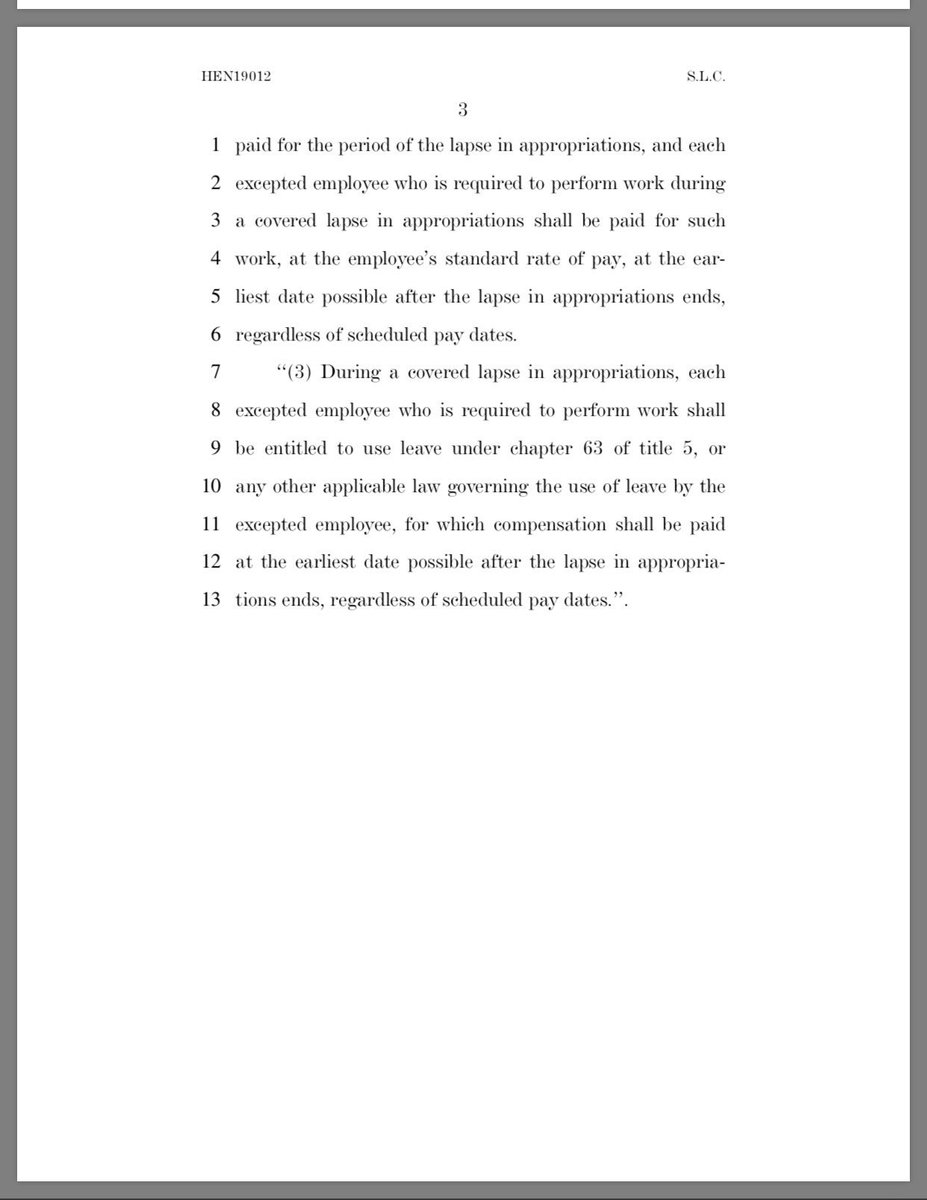 HEN19012 S.L.C.

3

1 paid for the period of the lapse in appropriations, and each 2 excepted employee who is required to perform work during 3 a covered lapse in appropriations shall be paid for such 4 work, at the employee's standard rate of pay, at the ear- 5 liest date possible after the lapse in appropriations ends, 6 regardless of scheduled pay dates.

7 "(3) During a covered lapse in appropriations, each 8 excepted employee who is required to perform work shall 9 be entitled to use leave under chapter 63 of title 5, or 10 any other applicable law governing the use of leave by the 11 excepted employee, for which compensation shall be paid 12 at the earliest date possible after the lapse in appropria- 13 tions ends, regardless of scheduled pay dates.".